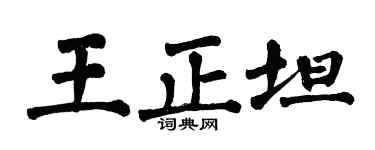 王正坦
词典网